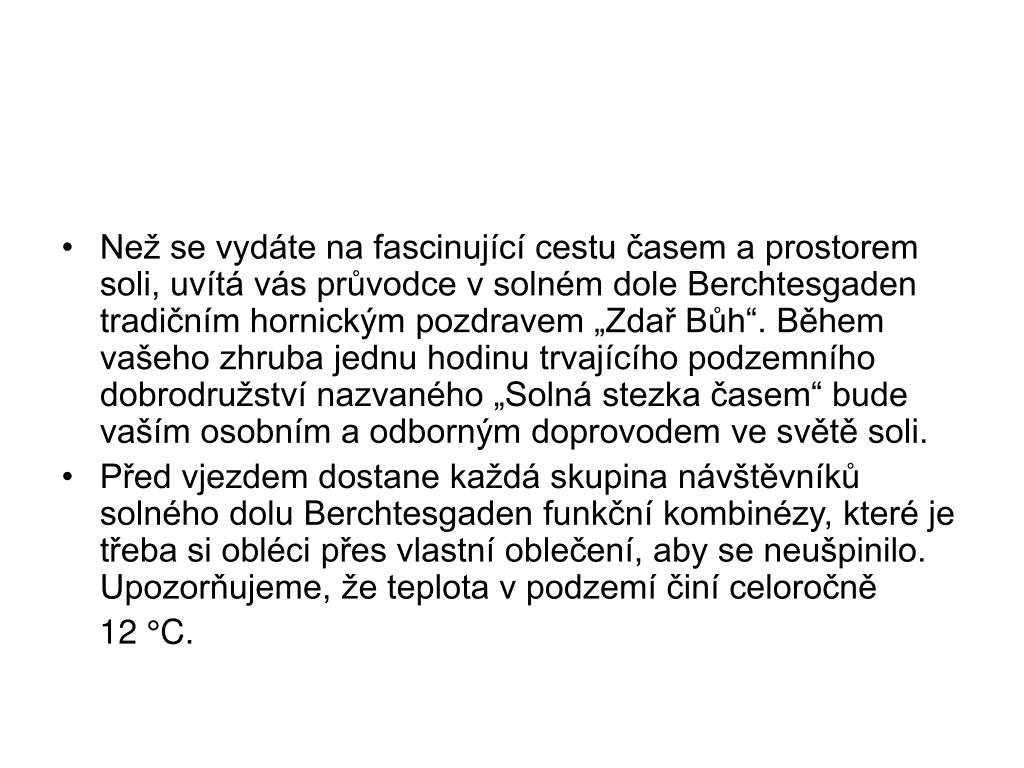 • Než se vydáte na fascinující cestu časem a prostorem soli, uvítá vás průvodce v solném dole Berchtesgaden tradičním hornickým pozdravem „Zdař Bůh“. Během vašeho zhruba jednu hodinu trvajícího podzemního dobrodružství nazvaného „Solná stezka časem“ bude vaším osobním a odborným doprovodem ve světě soli.
• Před vjezdem dostane každá skupina návštěvníků solného dolu Berchtesgaden funkční kombinézy, které je třeba si obléci přes vlastní oblečení, aby se neušpinilo. Upozorňujeme, že teplota v podzemí činí celoročně

12 °C.